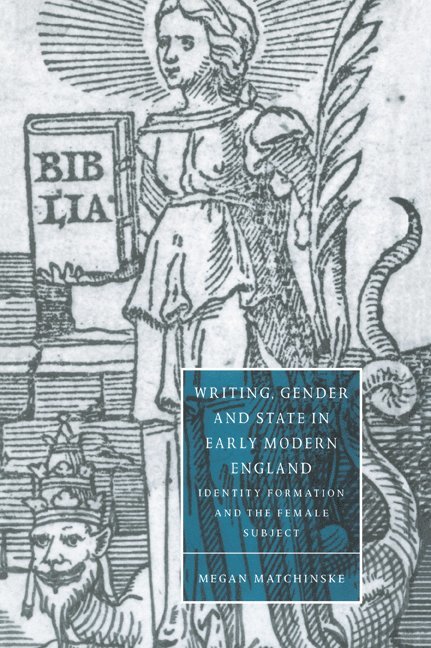 BIB LIA

WRITING, GENDER AND STATE IN EARLY MODERN ENGLAND

IDENTITY FORMATION AND THE FEMALE SUBJECT

MEGAN MATCHINSKE